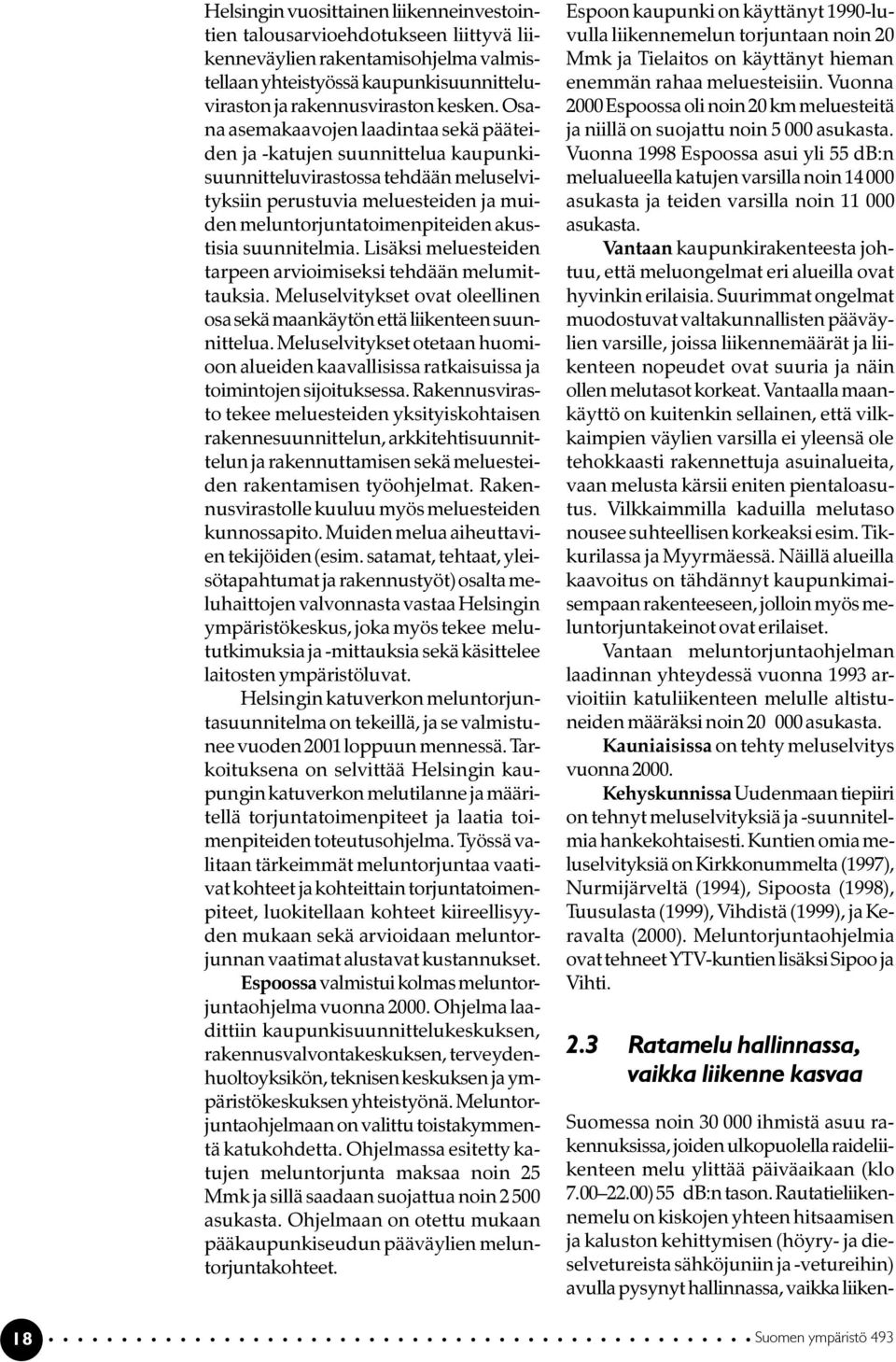 Helsingin vuosittainen liikenneinvestointien talousarvioehdotukseen liittyvä liikenneväylien rakentamisohjelma valmistellaan yhteistyössä kaupunkisuunnitteluviraston ja rakennusviraston kesken. Osana asemakaavojen laadintaa sekä pääteiden ja -katujen suunnittelua kaupunkisuunnitteluvirastossa tehdään meluselvityksiin perustuvia meluesteiden ja muiden meluntorjuntatoimenpiteiden akustisia suunnitelmia. Lisäksi meluesteiden tarpeen arvioimiseksi tehdään melumittauksia. Meluselvitykset ovat oleellinen osa sekä maankäytön että liikenteen suunnittelua. Meluselvitykset otetaan huomioon alueiden kaavallisissa ratkaisuissa ja toimintojen sijoituksessa. Rakennusvirasto tekee meluesteiden yksityiskohtaisen rakennesuunnittelun, arkkitehtisuunnittelun ja rakennuttamisen sekä meluesteiden rakentamisen työohjelmat. Rakennusvirastolle kuuluu myös meluesteiden kunnossapito. Muiden melua aiheuttavien tekijöiden (esim. satamat, tehtaat, yleisötapahtumat ja rakennustyöt) osalta meluhaittojen valvonnasta vastaa Helsingin ympäristökeskus, joka myös tekee melututkimuksia ja -mittauksia sekä käsittelee laitosten ympäristöluvat.

Helsingin katuverkon meluntorjuntasuunnitelma on tekeillä, ja se valmistunee vuoden 2001 loppuun mennessä. Tarkoituksena on selvittää Helsingin kaupungin katuverkon melutilanne ja määritellä torjuntatoimenpiteet ja laatia toimenpiteiden toteutusohjelma. Työssä valitaan tärkeimmät meluntorjuntaa vaativat kohteet ja kohteittain torjuntatoimenpiteet, luokitellaan kohteet kiireellisyyden mukaan sekä arvioidaan meluntorjunnan vaatimat alustavat kustannukset.

Espoossa valmistui kolmas meluntorjuntaohjelma vuonna 2000. Ohjelma laadittiin kaupunkisuunnittelukeskuksen, rakennusvalvontakeskuksen, terveydenhuoltoyksikön, teknisen keskuksen ja ympäristökeskuksen yhteistyönä. Meluntorjuntaohjelmaan on valittu toistakymmentä katukohdetta. Ohjelmassa esitetty katujen meluntorjunta maksaa noin 25 Mmk ja sillä saadaan suojattua noin 2 500 asukasta. Ohjelmaan on otettu mukaan pääkaupunkiseudun pääväylien meluntorjuntakohteet.

Espoon kaupunki on käyttänyt 1990-luvulla liikennemelun torjuntaan noin 20 Mmk ja Tielaitos on käyttänyt hieman enemmän rahaa meluesteisiin. Vuonna 2000 Espoossa oli noin 20 km meluesteitä ja niillä on suojattu noin 5 000 asukasta. Vuonna 1998 Espoossa asui yli 55 dB:n melualueella katujen varsilla noin 14 000 asukasta ja teiden varsilla noin 11 000 asukasta.

Vantaan kaupunkirakenteesta johtuu, että meluongelmat eri alueilla ovat hyvinkin erilaisia. Suurimmat ongelmat muodostuvat valtakunnallisten pääväylien varsille, joissa liikennemäärät ja liikenteen nopeudet ovat suuria ja näin ollen melutasot korkeat. Vantaalla maankäyttö on kuitenkin sellainen, että vilkkaimpien väylien varsilla ei yleensä ole tehokkaasti rakennettuja asuinalueita, vaan melusta kärsii eniten pientaloasutus. Vilkkaimmilla kaduilla melutaso nousee suhteellisen korkeaksi esim. Tikkurilassa ja Myyrmäessä. Näillä alueilla kaavoitus on tähdännyt kaupunkimaisempaan rakenteeseen, jolloin myös meluntorjuntakeinot ovat erilaiset.

Vantaan meluntorjuntaohjelman laadinnan yhteydessä vuonna 1993 arvioitiin katuliikenteen melulle altistuneiden määräksi noin 20 000 asukasta.

Kauniaisissa on tehty meluselvitys vuonna 2000.

Kehyskunnissa Uudenmaan tiepiiri on tehnyt meluselvityksiä ja -suunnitelmia hankekohtaisesti. Kuntien omia meluselvityksiä on Kirkkonummelta (1997), Nurmijärveltä (1994), Sipoosta (1998), Tuusulasta (1999), Vihdistä (1999), ja Keravalta (2000). Meluntorjuntaohjelmia ovat tehneet YTV-kuntien lisäksi Sipoo ja Vihti.

2.3 Ratamelu hallinnassa, vaikka liikenne kasvaa

Suomessa noin 30 000 ihmistä asuu rakennuksissa, joiden ulkopuolella raideliikenteen melu ylittää päiväaikaan (klo 7.00–22.00) 55 dB:n tason. Rautatieliikennemelu on kiskojen yhteen hitsaamisen ja kaluston kehittymisen (höyry- ja dieselvetureista sähköjuniin ja -vetureihin) avulla pysynyt hallinnassa, vaikka liiken-

18 Suomen ympäristö 493